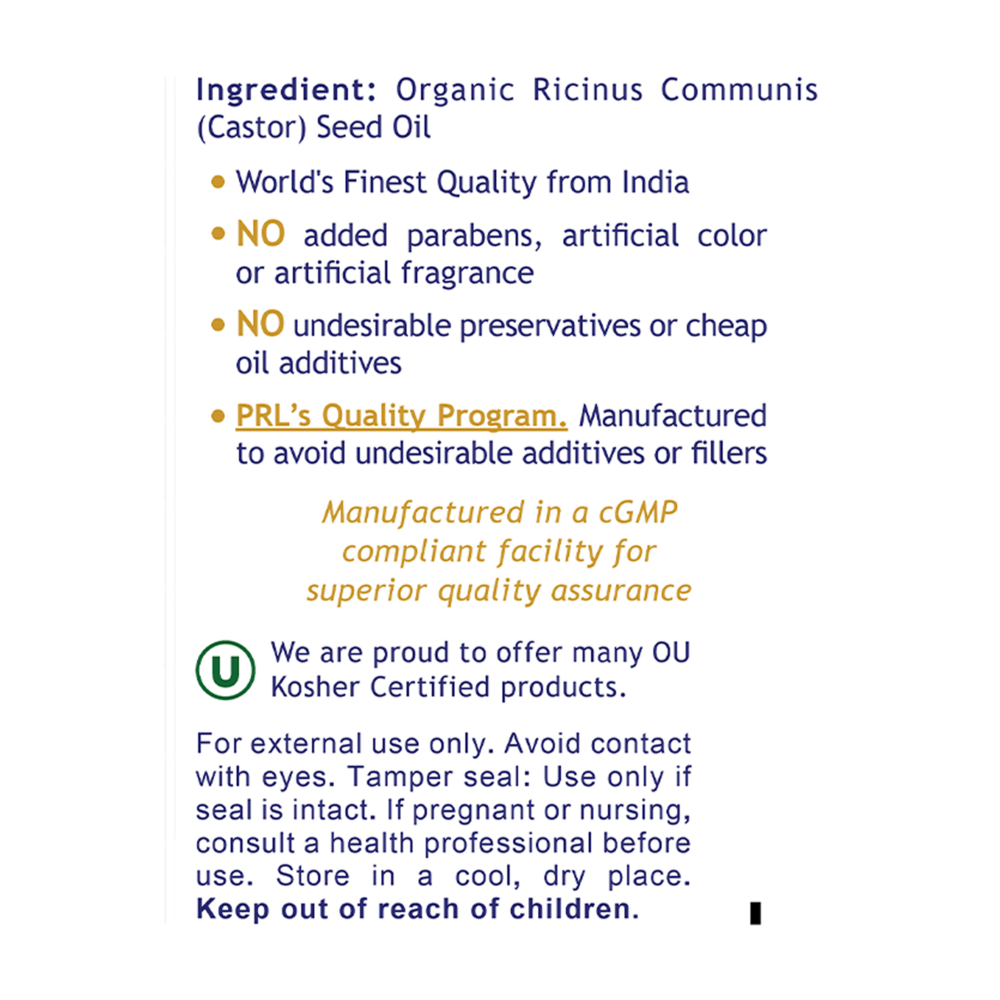 Ingredient: Organic Ricinus Communis (Castor) Seed Oil

• World's Finest Quality from India

• NO added parabens, artificial color or artificial fragrance

• NO undesirable preservatives or cheap oil additives

• PRL's Quality Program. Manufactured to avoid undesirable additives or fillers

Manufactured in a cGMP compliant facility for superior quality assurance

U We are proud to offer many OU Kosher Certified products.

For external use only. Avoid contact with eyes. Tamper seal: Use only if seal is intact. If pregnant or nursing, consult a health professional before use. Store in a cool, dry place. Keep out of reach of children.